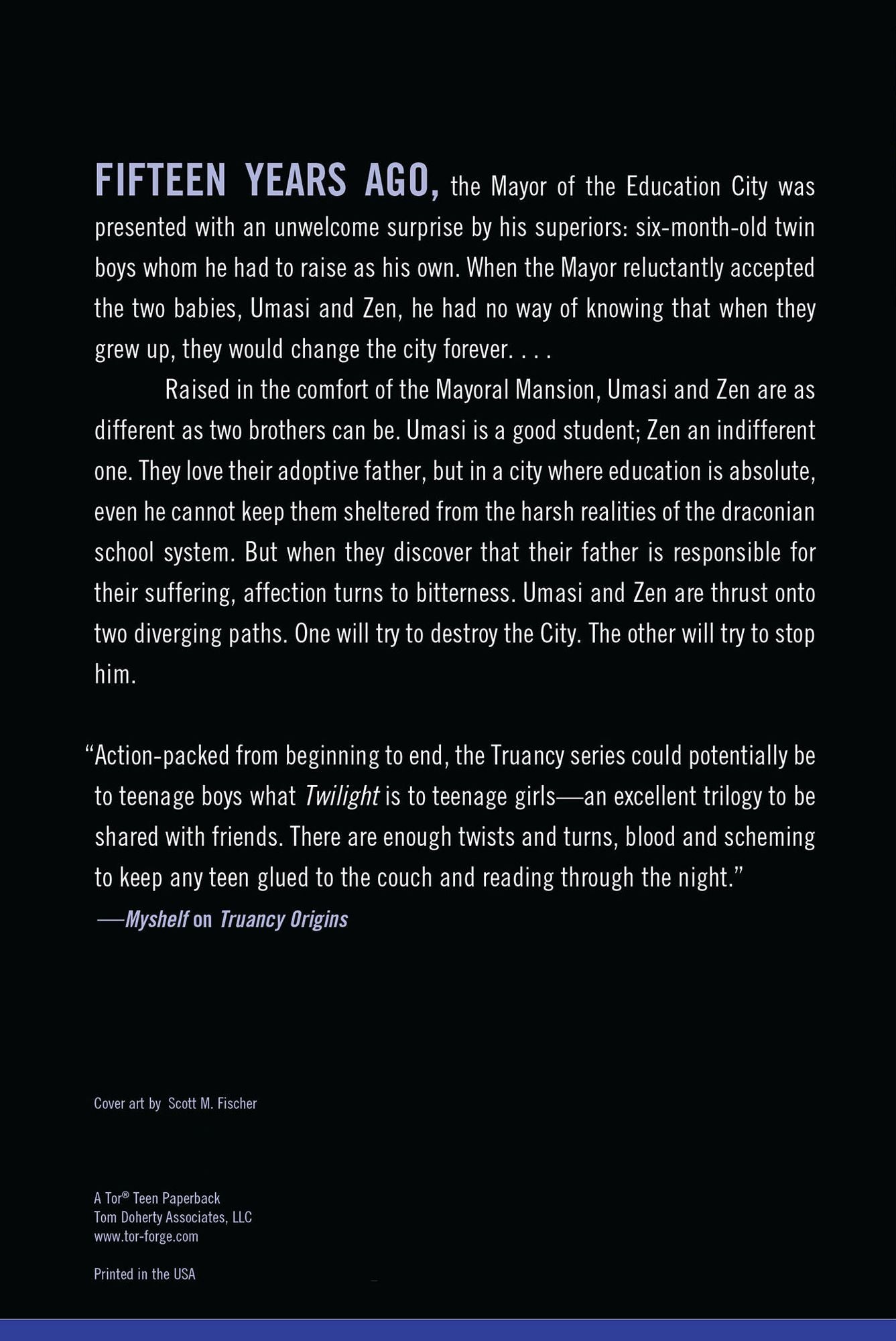 FIFTEEN YEARS AGO, the Mayor of the Education City was presented with an unwelcome surprise by his superiors: six-month-old twin boys whom he had to raise as his own. When the Mayor reluctantly accepted the two babies, Umasi and Zen, he had no way of knowing that when they grew up, they would change the city forever. . . .

Raised in the comfort of the Mayoral Mansion, Umasi and Zen are as different as two brothers can be. Umasi is a good student; Zen an indifferent one. They love their adoptive father, but in a city where education is absolute, even he cannot keep them sheltered from the harsh realities of the draconian school system. But when they discover that their father is responsible for their suffering, affection turns to bitterness. Umasi and Zen are thrust onto two diverging paths. One will try to destroy the City. The other will try to stop him.

"Action-packed from beginning to end, the Truancy series could potentially be to teenage boys what Twilight is to teenage girls—an excellent trilogy to be shared with friends. There are enough twists and turns, blood and scheming to keep any teen glued to the couch and reading through the night."
—Myshelf on Truancy Origins

Cover art by Scott M. Fischer

A Tor® Teen Paperback
Tom Doherty Associates, LLC
www.tor-forge.com

Printed in the USA